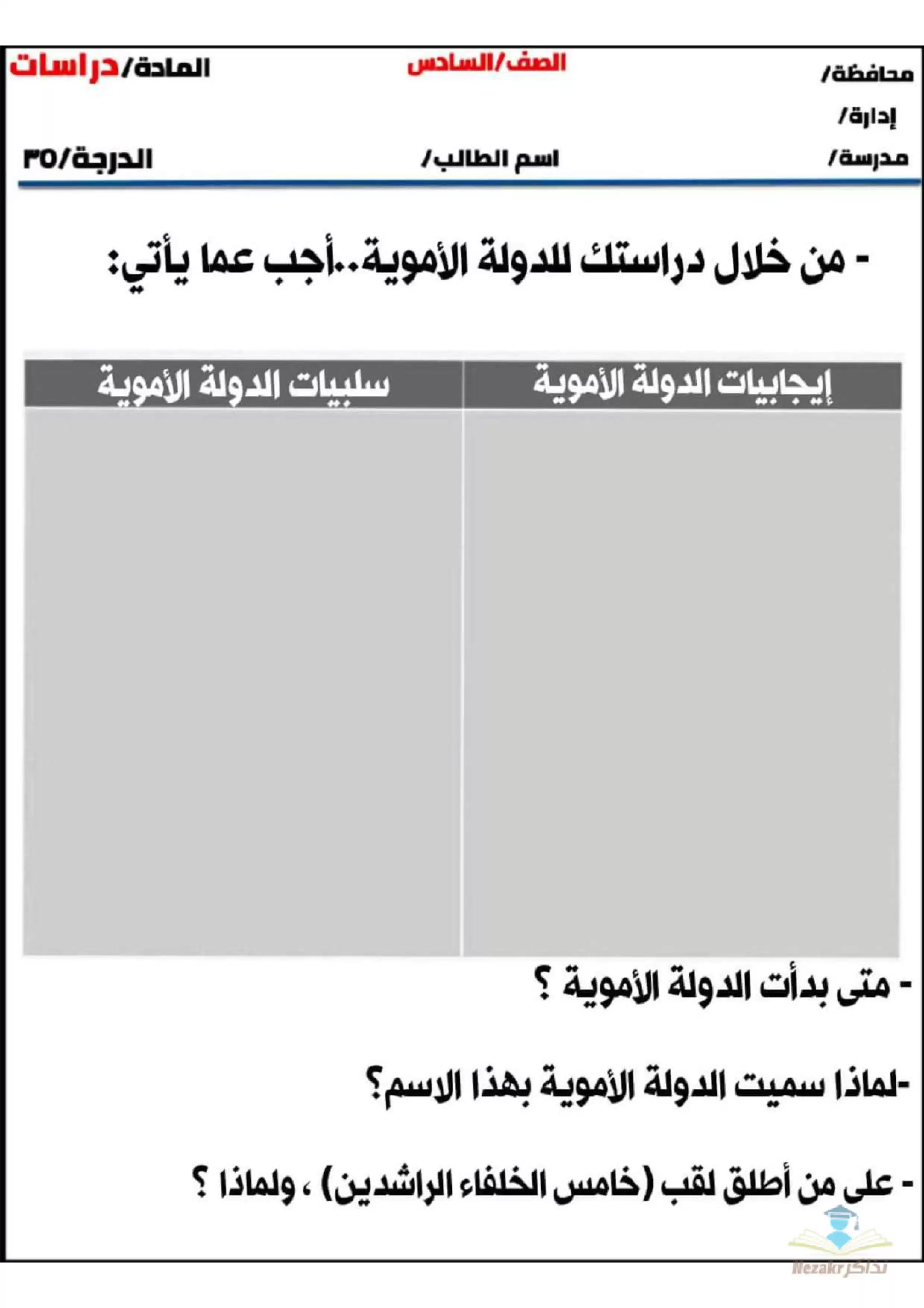 محافظة/ الصف/السادس المادة/دراسات

إدارة/

مدرسة/ اسم الطالب/ الدرجة/٣٥

- من خلال دراستك للدولة الأموية..أجب عما يأتي:

| إيجابيات الدولة الأموية | سلبيات الدولة الأموية |
|---|---|
| | |

- متى بدأت الدولة الأموية ؟

-لماذا سميت الدولة الأموية بهذا الاسم؟

- على من أطلق لقب (خامس الخلفاء الراشدين) ، ولماذا ؟

Nezakr نذاكر